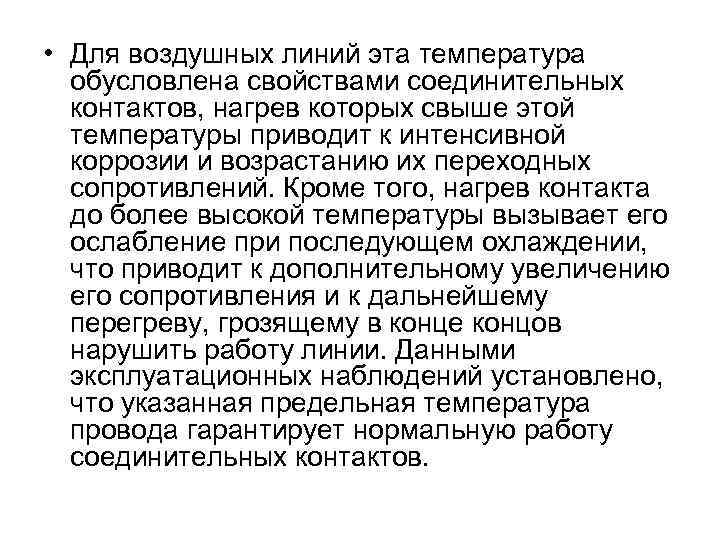 • Для воздушных линий эта температура обусловлена свойствами соединительных контактов, нагрев которых свыше этой температуры приводит к интенсивной коррозии и возрастанию их переходных сопротивлений. Кроме того, нагрев контакта до более высокой температуры вызывает его ослабление при последующем охлаждении, что приводит к дополнительному увеличению его сопротивления и к дальнейшему перегреву, грозящему в конце концов нарушить работу линии. Данными эксплуатационных наблюдений установлено, что указанная предельная температура провода гарантирует нормальную работу соединительных контактов.